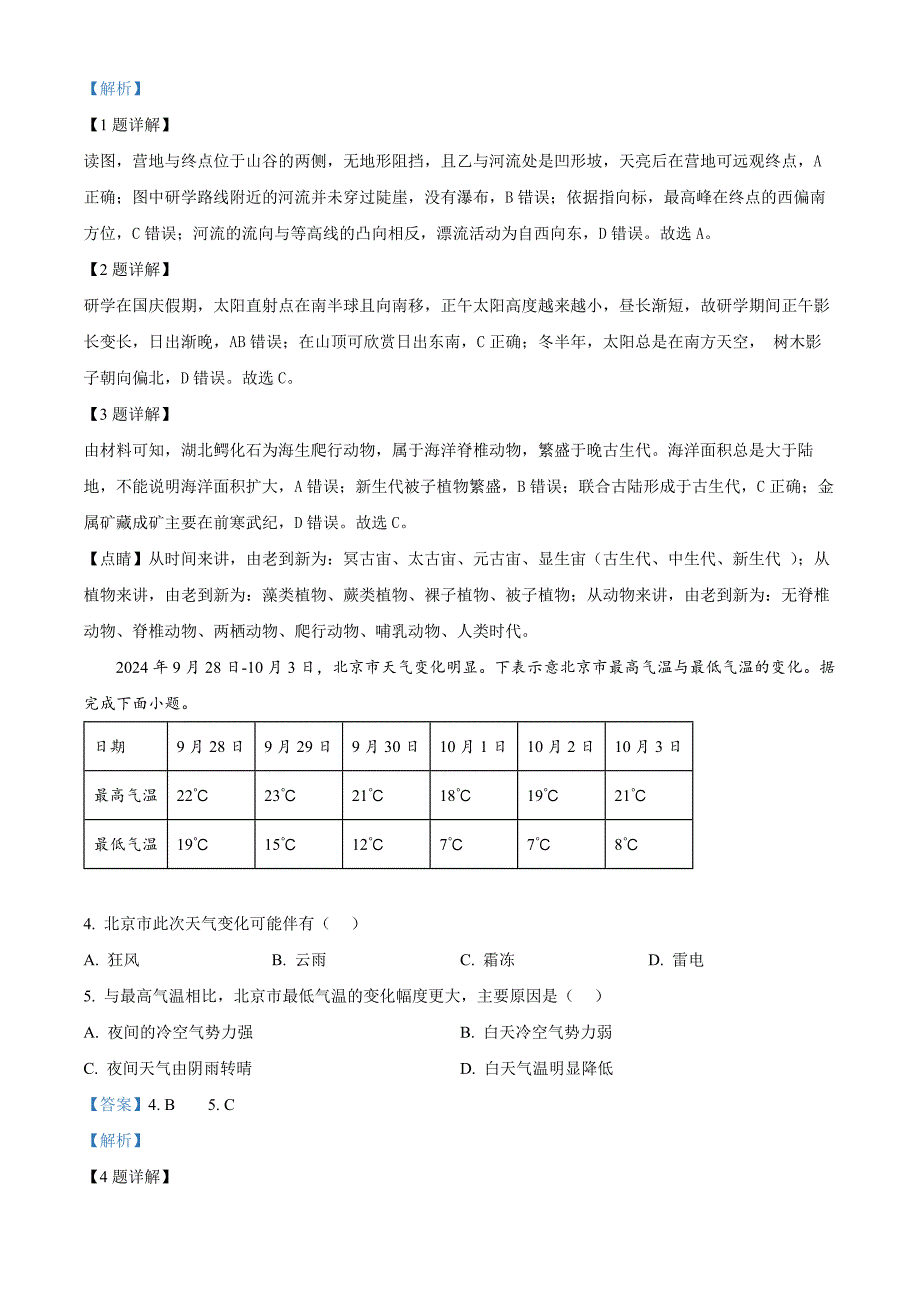 【解析】

【1 题详解】

读图，营地与终点位于山谷的两侧，无地形阻挡，且乙与河流处是凹形坡，天亮后在营地可远观终点，A 正确；图中研学路线附近的河流并未穿过陡崖，没有瀑布，B 错误；依据指向标，最高峰在终点的西偏南方位，C 错误；河流的流向与等高线的凸向相反，漂流活动为自西向东，D 错误。故选 A。

【2 题详解】

研学在国庆假期，太阳直射点在南半球且向南移，正午太阳高度越来越小，昼长渐短，故研学期间正午影长变长，日出渐晚，AB 错误；在山顶可欣赏日出东南，C 正确；冬半年，太阳总是在南方天空， 树木影子朝向偏北，D 错误。故选 C。

【3 题详解】

由材料可知，湖北鳄化石为海生爬行动物，属于海洋脊椎动物，繁盛于晚古生代。海洋面积总是大于陆地，不能说明海洋面积扩大，A 错误；新生代被子植物繁盛，B 错误；联合古陆形成于古生代，C 正确；金属矿藏成矿主要在前寒武纪，D 错误。故选 C。

【点睛】从时间来讲，由老到新为：冥古宙、太古宙、元古宙、显生宙（古生代、中生代、新生代 ）；从植物来讲，由老到新为：藻类植物、蕨类植物、裸子植物、被子植物；从动物来讲，由老到新为：无脊椎动物、脊椎动物、两栖动物、爬行动物、哺乳动物、人类时代。

2024 年 9 月 28 日-10 月 3 日，北京市天气变化明显。下表示意北京市最高气温与最低气温的变化。据完成下面小题。

| 日期 | 9 月 28 日 | 9 月 29 日 | 9 月 30 日 | 10 月 1 日 | 10 月 2 日 | 10 月 3 日 |
|---|---|---|---|---|---|---|
| 最高气温 | 22℃ | 23℃ | 21℃ | 18℃ | 19℃ | 21℃ |
| 最低气温 | 19℃ | 15℃ | 12℃ | 7℃ | 7℃ | 8℃ |

4. 北京市此次天气变化可能伴有（　）

A. 狂风　　B. 云雨　　C. 霜冻　　D. 雷电

5. 与最高气温相比，北京市最低气温的变化幅度更大，主要原因是（　）

A. 夜间的冷空气势力强　　B. 白天冷空气势力弱

C. 夜间天气由阴雨转晴　　D. 白天气温明显降低

【答案】4. B　　5. C

【解析】

【4 题详解】